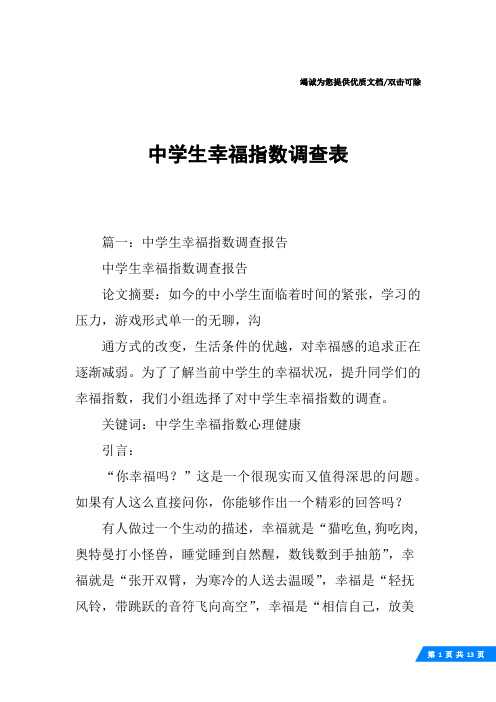 竭诚为您提供优质文档/双击可除

中学生幸福指数调查表

篇一：中学生幸福指数调查报告

中学生幸福指数调查报告

论文摘要：如今的中小学生面临着时间的紧张，学习的压力，游戏形式单一的无聊，沟

通方式的改变，生活条件的优越，对幸福感的追求正在逐渐减弱。为了了解当前中学生的幸福状况，提升同学们的幸福指数，我们小组选择了对中学生幸福指数的调查。

关键词：中学生幸福指数心理健康

引言：

“你幸福吗？”这是一个很现实而又值得深思的问题。如果有人这么直接问你，你能够作出一个精彩的回答吗？

有人做过一个生动的描述，幸福就是“猫吃鱼，狗吃肉，奥特曼打小怪兽，睡觉睡到自然醒，数钱数到手抽筋”，幸福就是“张开双臂，为寒冷的人送去温暖”，幸福是“轻抚风铃，带跳跃的音符飞向高空”，幸福是“相信自己，放美

第 1 页 共 13 页